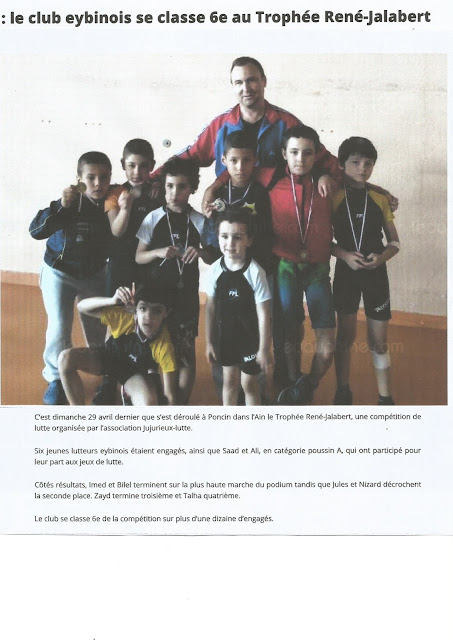 : le club eybinois se classe 6e au Trophée René-Jalabert

C'est dimanche 29 avril dernier que s'est déroulé à Poncin dans l'Ain le Trophée René-Jalabert, une compétition de lutte organisée par l'association Jujurieux-lutte.

Six jeunes lutteurs eybinois étaient engagés, ainsi que Saad et Ali, en catégorie poussin A, qui ont participé pour leur part aux jeux de lutte.

Côtés résultats, Imed et Bilel terminent sur la plus haute marche du podium tandis que Jules et Nizard décrochent la seconde place. Zayd termine troisième et Talha quatrième.

Le club se classe 6e de la compétition sur plus d'une dizaine d'engagés.